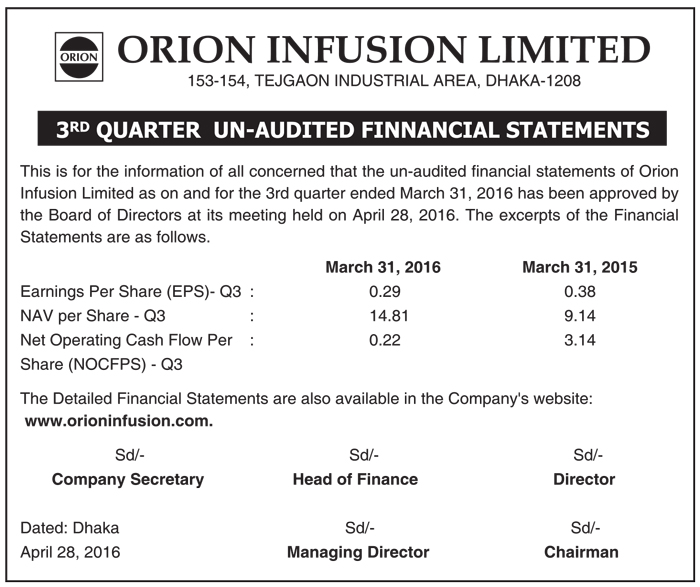 ORION

ORION INFUSION LIMITED

153-154, TEJGAON INDUSTRIAL AREA, DHAKA-1208

3RD QUARTER UN-AUDITED FINNANCIAL STATEMENTS

This is for the information of all concerned that the un-audited financial statements of Orion Infusion Limited as on and for the 3rd quarter ended March 31, 2016 has been approved by the Board of Directors at its meeting held on April 28, 2016. The excerpts of the Financial Statements are as follows.

| | | March 31, 2016 | March 31, 2015 |
|---|---|---|---|
| Earnings Per Share (EPS)- Q3 | : | 0.29 | 0.38 |
| NAV per Share - Q3 | : | 14.81 | 9.14 |
| Net Operating Cash Flow Per Share (NOCFPS) - Q3 | : | 0.22 | 3.14 |

The Detailed Financial Statements are also available in the Company's website: www.orioninfusion.com.

Sd/-
Company Secretary

Sd/-
Head of Finance

Sd/-
Director

Dated: Dhaka
April 28, 2016

Sd/-
Managing Director

Sd/-
Chairman